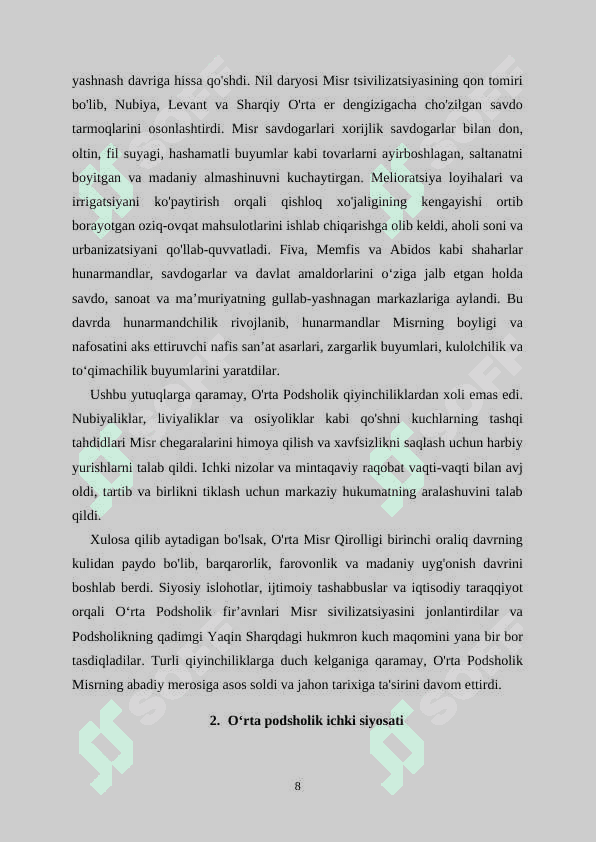 yashnash davriga hissa qo'shdi. Nil daryosi Misr tsivilizatsiyasining qon tomiri bo'lib, Nubiya, Levant va Sharqiy O'rta er dengizigacha cho'zilgan savdo tarmoqlarini osonlashtirdi. Misr savdogarlari xorijlik savdogarlar bilan don, oltin, fil suyagi, hashamatli buyumlar kabi tovarlarni ayirboshlagan, saltanatni boyitgan va madaniy almashinuvni kuchaytirgan. Melioratsiya loyihalari va irrigatsiyani ko'paytirish orqali qishloq xo'jaligining kengayishi ortib borayotgan oziq-ovqat mahsulotlarini ishlab chiqarishga olib keldi, aholi soni va urbanizatsiyani qo'llab-quvvatladi. Fiva, Memfis va Abidos kabi shaharlar hunarmandlar, savdogarlar va davlat amaldorlarini o‘ziga jalb etgan holda savdo, sanoat va ma’muriyatning gullab-yashnagan markazlariga aylandi. Bu davrda hunarmandchilik rivojlanib, hunarmandlar Misrning boyligi va nafosatini aks ettiruvchi nafis san’at asarlari, zargarlik buyumlari, kulolchilik va to‘qimachilik buyumlarini yaratdilar.

Ushbu yutuqlarga qaramay, O'rta Podsholik qiyinchiliklardan xoli emas edi. Nubiyaliklar, liviyaliklar va osiyoliklar kabi qo'shni kuchlarning tashqi tahdidlari Misr chegaralarini himoya qilish va xavfsizlikni saqlash uchun harbiy yurishlarni talab qildi. Ichki nizolar va mintaqaviy raqobat vaqti-vaqti bilan avj oldi, tartib va birlikni tiklash uchun markaziy hukumatning aralashuvini talab qildi.

Xulosa qilib aytadigan bo'lsak, O'rta Misr Qirolligi birinchi oraliq davrning kulidan paydo bo'lib, barqarorlik, farovonlik va madaniy uyg'onish davrini boshlab berdi. Siyosiy islohotlar, ijtimoiy tashabbuslar va iqtisodiy taraqqiyot orqali O‘rta Podsholik fir’avnlari Misr sivilizatsiyasini jonlantirdilar va Podsholikning qadimgi Yaqin Sharqdagi hukmron kuch maqomini yana bir bor tasdiqladilar. Turli qiyinchiliklarga duch kelganiga qaramay, O'rta Podsholik Misrning abadiy merosiga asos soldi va jahon tarixiga ta'sirini davom ettirdi.

2. O‘rta podsholik ichki siyosati

8